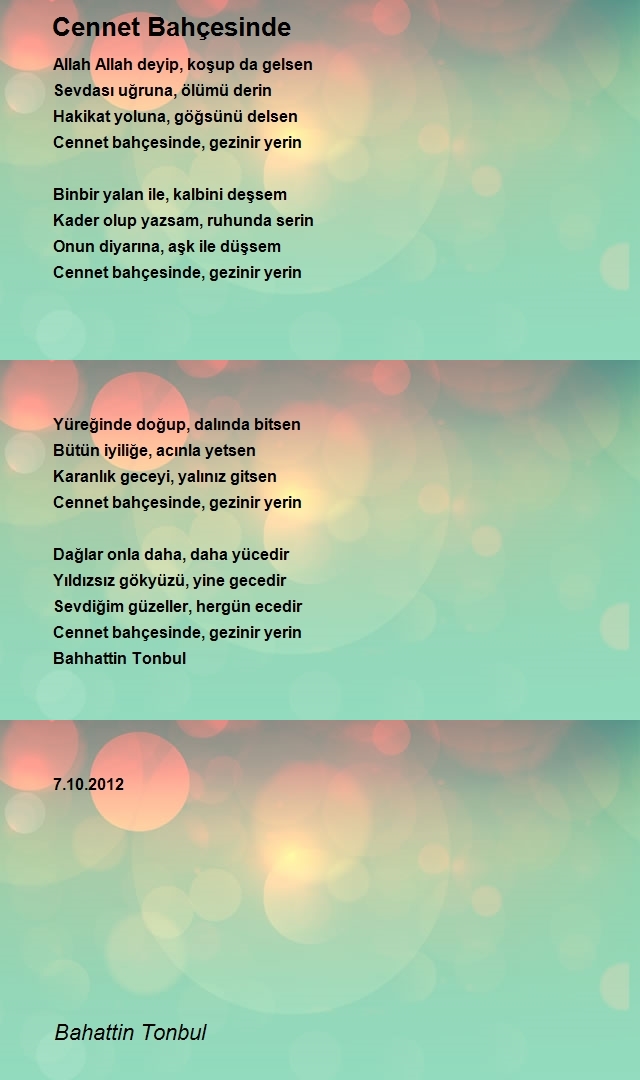 Cennet Bahçesinde

Allah Allah deyip, koşup da gelsen
Sevdası uğruna, ölümü derin
Hakikat yoluna, göğsünü delsen
Cennet bahçesinde, gezinir yerin

Binbir yalan ile, kalbini deşsem
Kader olup yazsam, ruhunda serin
Onun diyarına, aşk ile düşsem
Cennet bahçesinde, gezinir yerin

Yüreğinde doğup, dalında bitsen
Bütün iyiliğe, acınla yetsen
Karanlık geceyi, yalınız gitsen
Cennet bahçesinde, gezinir yerin

Dağlar onla daha, daha yücedir
Yıldızsız gökyüzü, yine gecedir
Sevdiğim güzeller, hergün ecedir
Cennet bahçesinde, gezinir yerin
Bahhattin Tonbul

7.10.2012

Bahattin Tonbul